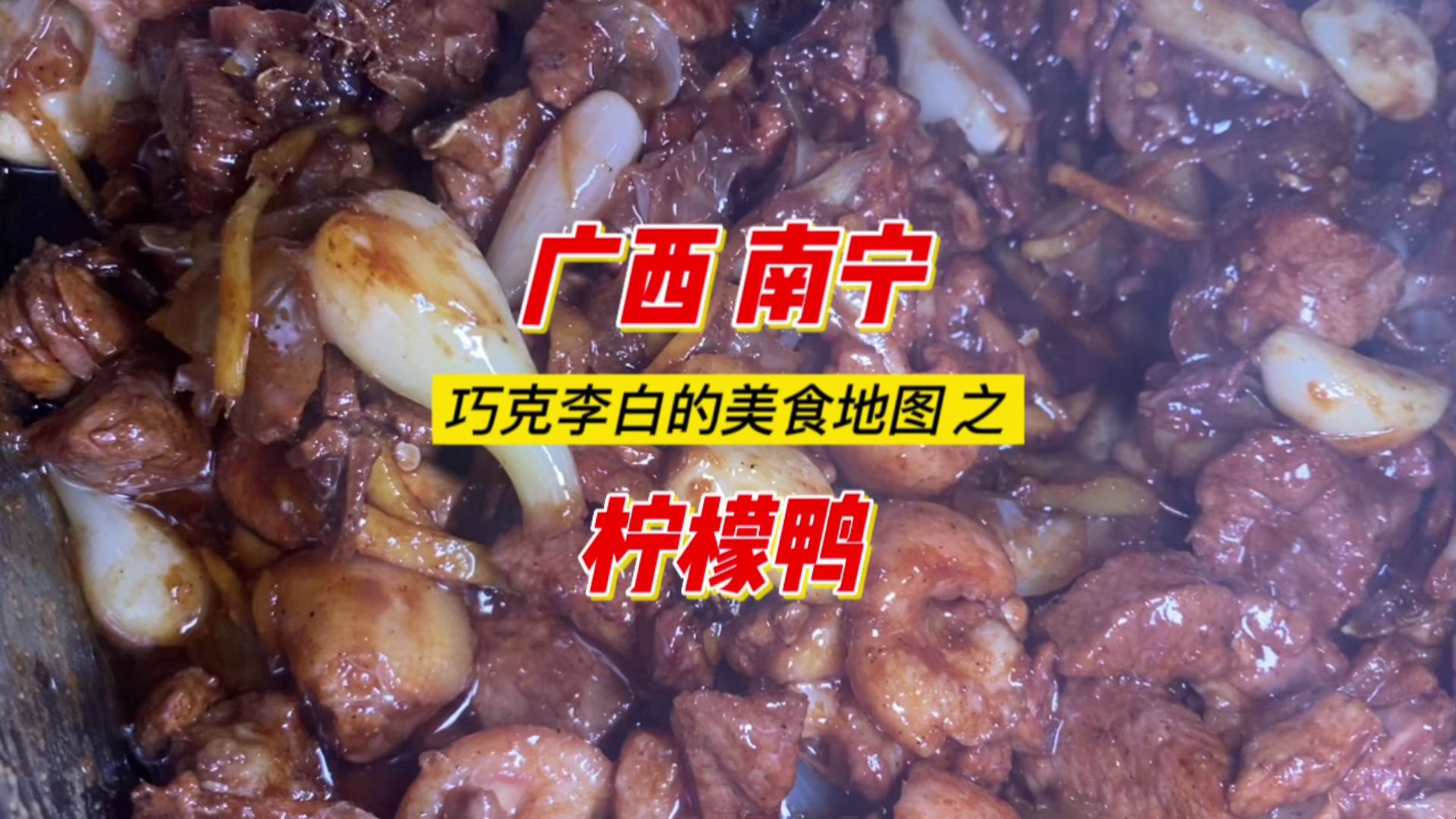 广西 南宁

巧克李白的美食地图 之

柠檬鸭